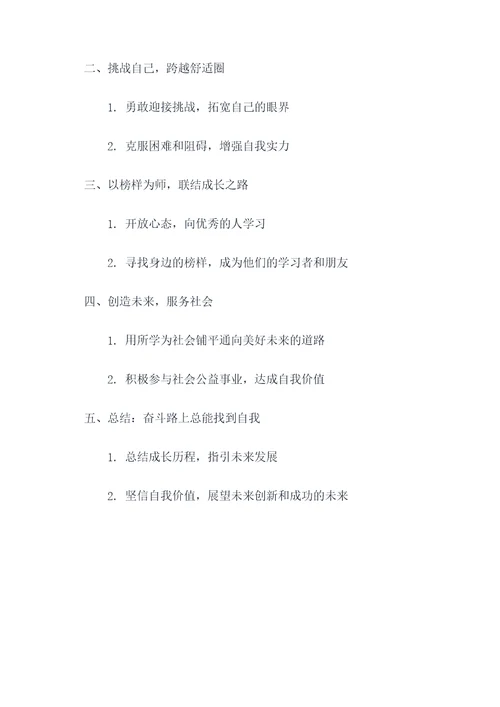 二、挑战自己，跨越舒适圈

1. 勇敢迎接挑战，拓宽自己的眼界

2. 克服困难和阻碍，增强自我实力

三、以榜样为师，联结成长之路

1. 开放心态，向优秀的人学习

2. 寻找身边的榜样，成为他们的学习者和朋友

四、创造未来，服务社会

1. 用所学为社会铺平通向美好未来的道路

2. 积极参与社会公益事业，达成自我价值

五、总结：奋斗路上总能找到自我

1. 总结成长历程，指引未来发展

2. 坚信自我价值，展望未来创新和成功的未来